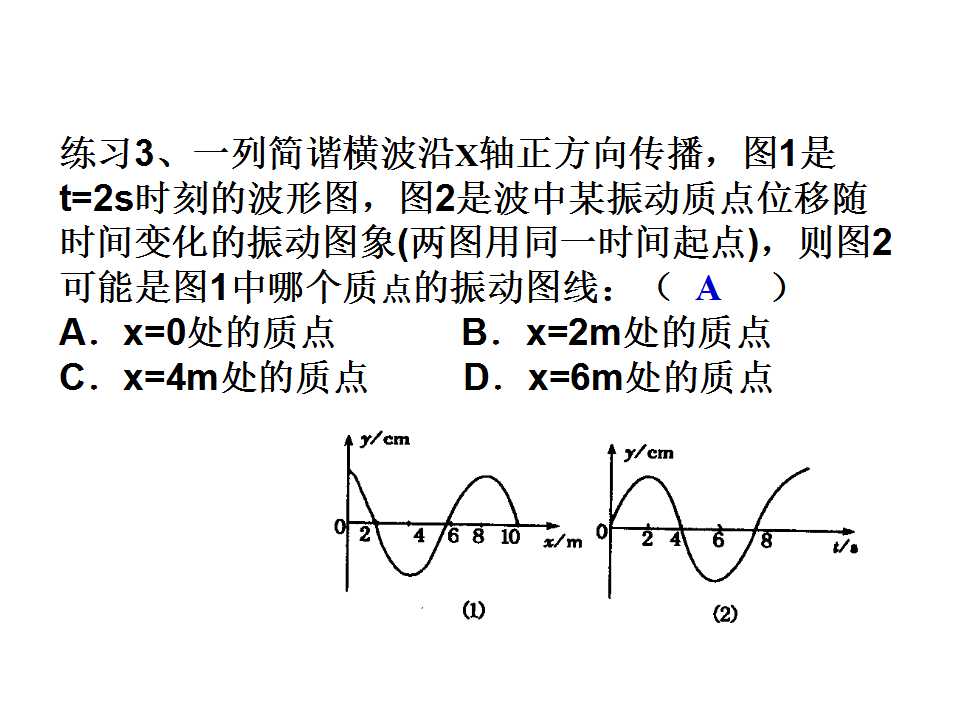 练习3、一列简谐横波沿x轴正方向传播，图1是t=2s时刻的波形图，图2是波中某振动质点位移随时间变化的振动图象(两图用同一时间起点)，则图2可能是图1中哪个质点的振动图线：（ A ）

A．x=0处的质点 B．x=2m处的质点

C．x=4m处的质点 D．x=6m处的质点

y/cm
0
2
4
6
8
10
x/m
(1)

y/cm
0
2
4
6
8
t/s
(2)